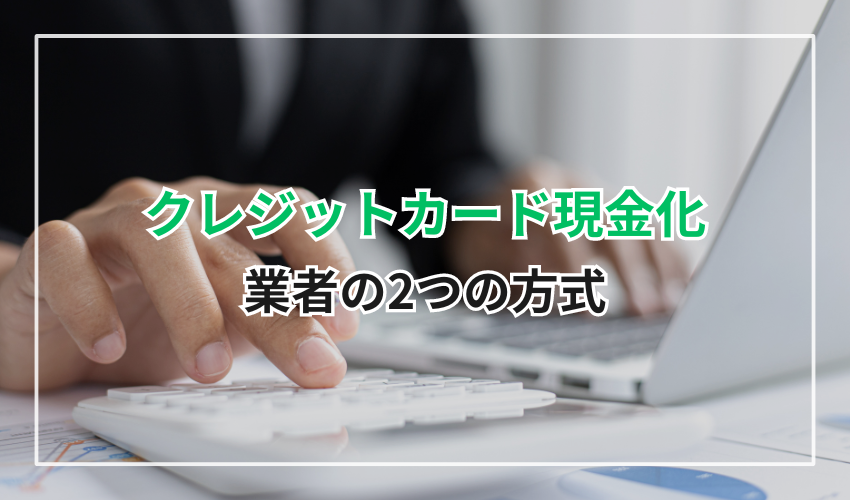 クレジットカード現金化

業者の2つの方式